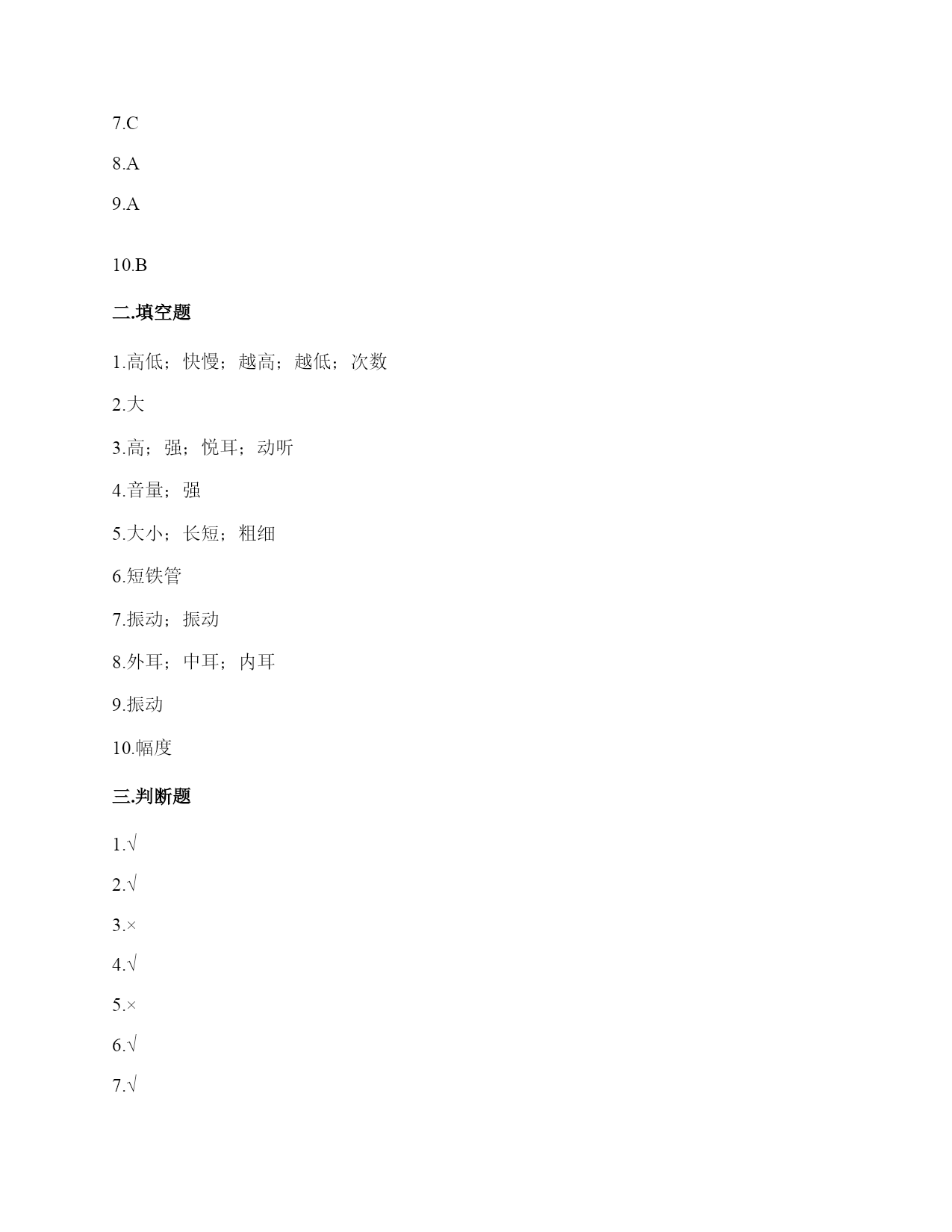 7.C

8.A

9.A

10.B

二.填空题

1.高低；快慢；越高；越低；次数

2.大

3.高；强；悦耳；动听

4.音量；强

5.大小；长短；粗细

6.短铁管

7.振动；振动

8.外耳；中耳；内耳

9.振动

10.幅度

三.判断题

1.√

2.√

3.×

4.√

5.×

6.√

7.√